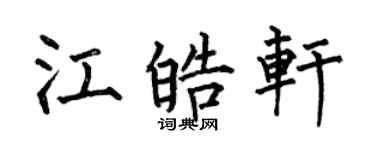 江皓軒
词典网